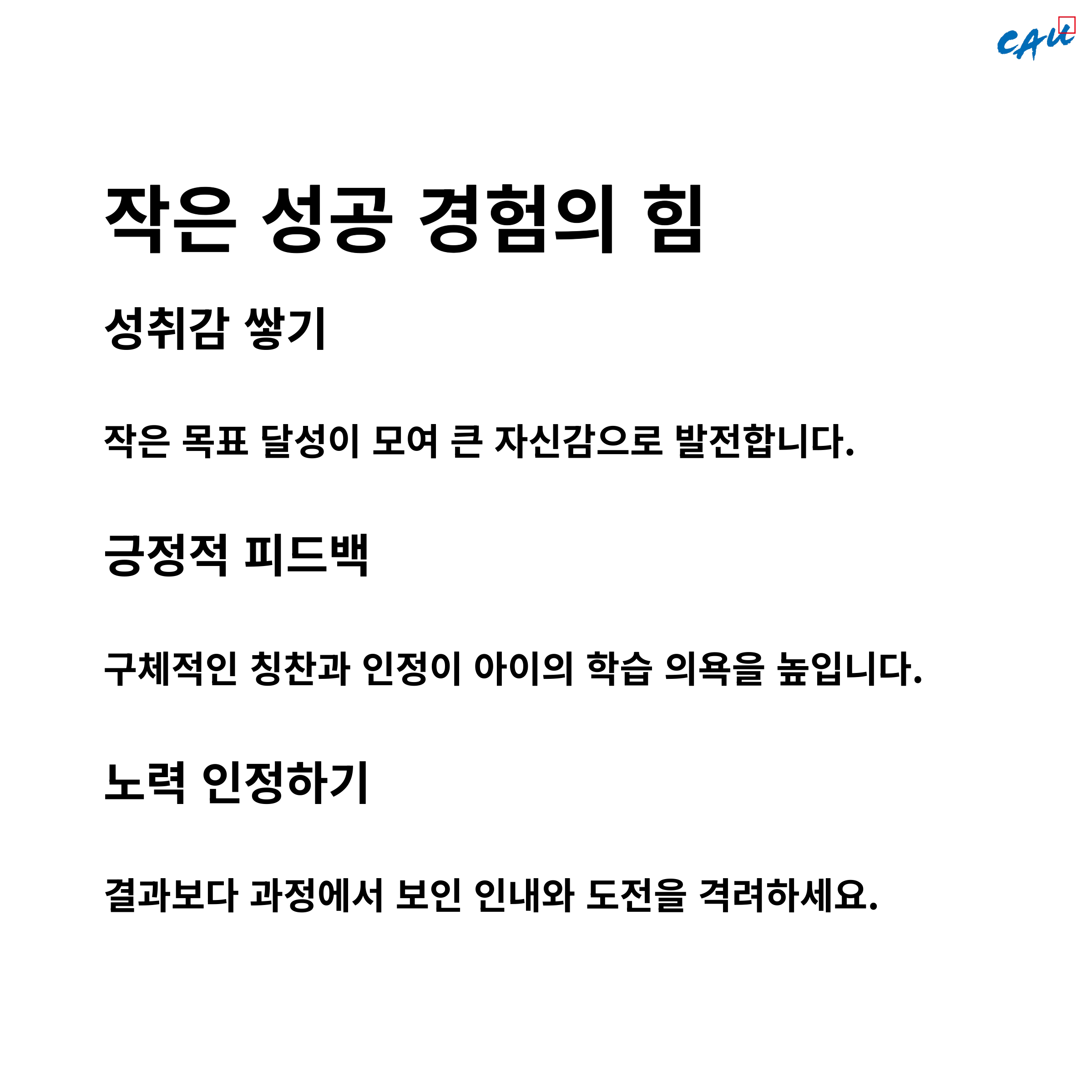 CAU

작은 성공 경험의 힘

성취감 쌓기

작은 목표 달성이 모여 큰 자신감으로 발전합니다.

긍정적 피드백

구체적인 칭찬과 인정이 아이의 학습 의욕을 높입니다.

노력 인정하기

결과보다 과정에서 보인 인내와 도전을 격려하세요.